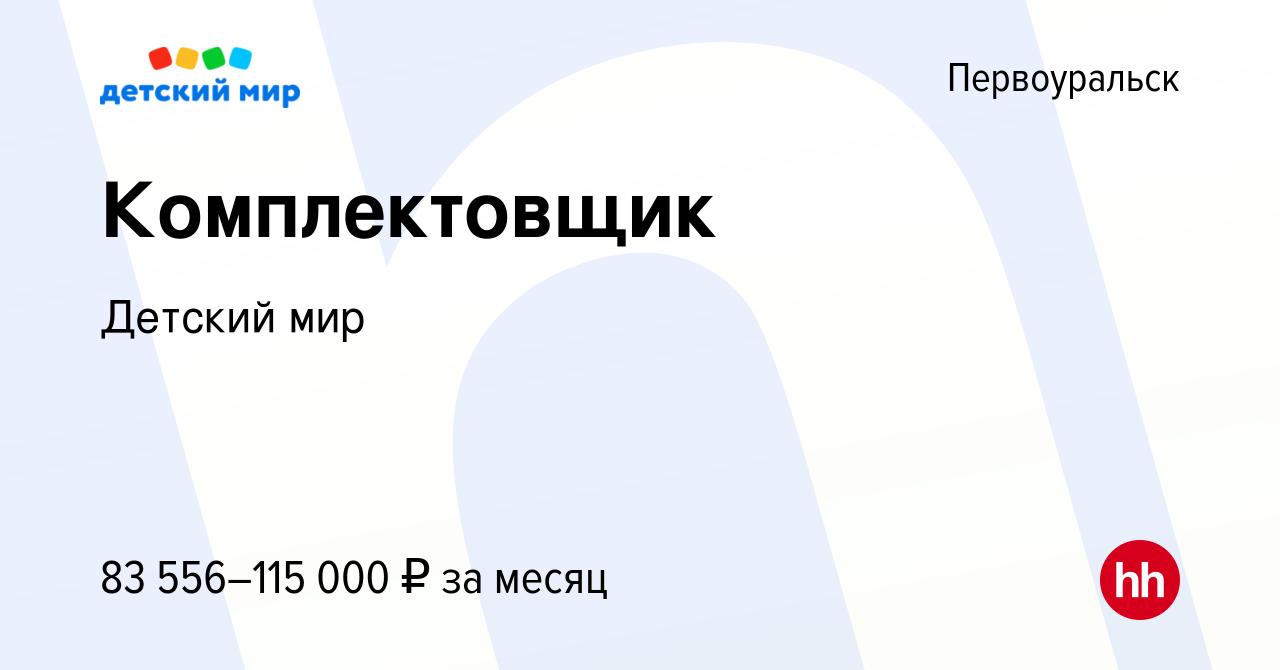 детский мир

Первоуральск

Комплектовщик

Детский мир

83 556–115 000 ₽ за месяц

hh